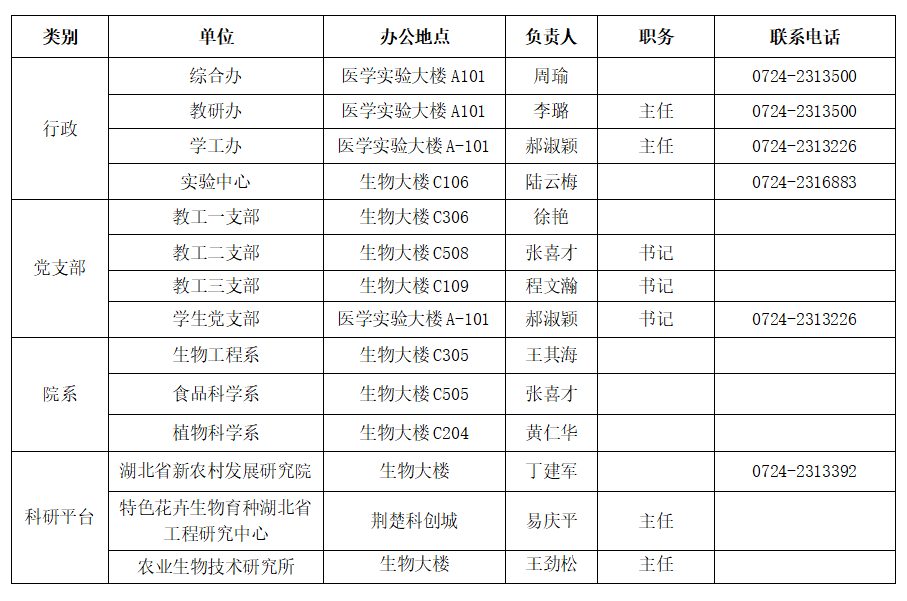 | 类别 | 单位 | 办公地点 | 负责人 | 职务 | 联系电话 |
|---|---|---|---|---|---|
| 行政 | 综合办 | 医学实验大楼 A101 | 周瑜 | | 0724-2313500 |
| | 教研办 | 医学实验大楼 A101 | 李璐 | 主任 | 0724-2313500 |
| | 学工办 | 医学实验大楼 A-101 | 郝淑颖 | 主任 | 0724-2313226 |
| | 实验中心 | 生物大楼 C106 | 陆云梅 | | 0724-2316883 |
| 党支部 | 教工一支部 | 生物大楼 C306 | 徐艳 | | |
| | 教工二支部 | 生物大楼 C508 | 张喜才 | 书记 | |
| | 教工三支部 | 生物大楼 C109 | 程文瀚 | 书记 | |
| | 学生党支部 | 医学实验大楼 A-101 | 郝淑颖 | 书记 | 0724-2313226 |
| 院系 | 生物工程系 | 生物大楼 C305 | 王其海 | | |
| | 食品科学系 | 生物大楼 C505 | 张喜才 | | |
| | 植物科学系 | 生物大楼 C204 | 黄仁华 | | |
| 科研平台 | 湖北省新农村发展研究院 | 生物大楼 | 丁建军 | | 0724-2313392 |
| | 特色花卉生物育种湖北省工程研究中心 | 荆楚科创城 | 易庆平 | 主任 | |
| | 农业生物技术研究所 | 生物大楼 | 王劲松 | 主任 | |